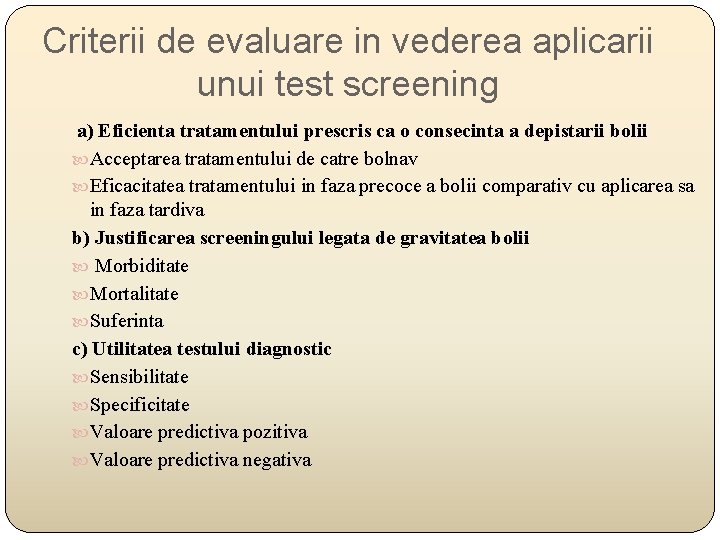 Criterii de evaluare in vederea aplicarii unui test screening

a) Eficienta tratamentului prescris ca o consecinta a depistarii bolii

Acceptarea tratamentului de catre bolnav

Eficacitatea tratamentului in faza precoce a bolii comparativ cu aplicarea sa in faza tardiva

b) Justificarea screeningului legata de gravitatea bolii

Morbiditate

Mortalitate

Suferinta

c) Utilitatea testului diagnostic

Sensibilitate

Specificitate

Valoare predictiva pozitiva

Valoare predictiva negativa